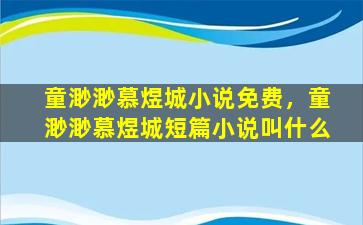 童渺渺慕煜城小说免费，童渺渺慕煜城短篇小说叫什么